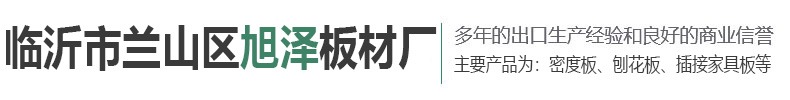 临沂市兰山区旭泽板材厂

多年的出口生产经验和良好的商业信誉
主要产品为：密度板、刨花板、插接家具板等